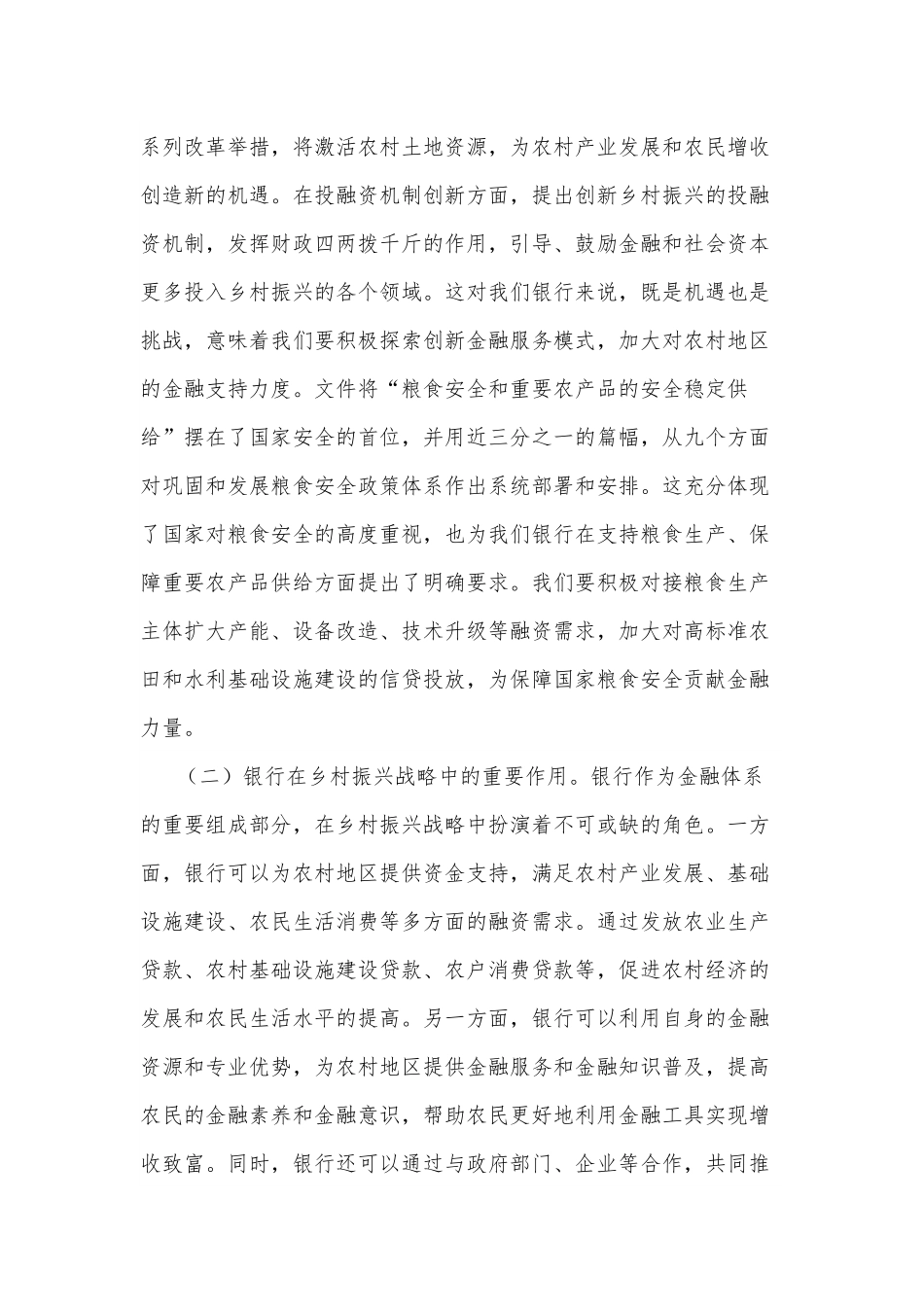 系列改革举措，将激活农村土地资源，为农村产业发展和农民增收创造新的机遇。在投融资机制创新方面，提出创新乡村振兴的投融资机制，发挥财政四两拨千斤的作用，引导、鼓励金融和社会资本更多投入乡村振兴的各个领域。这对我们银行来说，既是机遇也是挑战，意味着我们要积极探索创新金融服务模式，加大对农村地区的金融支持力度。文件将“粮食安全和重要农产品的安全稳定供给”摆在了国家安全的首位，并用近三分之一的篇幅，从九个方面对巩固和发展粮食安全政策体系作出系统部署和安排。这充分体现了国家对粮食安全的高度重视，也为我们银行在支持粮食生产、保障重要农产品供给方面提出了明确要求。我们要积极对接粮食生产主体扩大产能、设备改造、技术升级等融资需求，加大对高标准农田和水利基础设施建设的信贷投放，为保障国家粮食安全贡献金融力量。

（二）银行在乡村振兴战略中的重要作用。银行作为金融体系的重要组成部分，在乡村振兴战略中扮演着不可或缺的角色。一方面，银行可以为农村地区提供资金支持，满足农村产业发展、基础设施建设、农民生活消费等多方面的融资需求。通过发放农业生产贷款、农村基础设施建设贷款、农户消费贷款等，促进农村经济的发展和农民生活水平的提高。另一方面，银行可以利用自身的金融资源和专业优势，为农村地区提供金融服务和金融知识普及，提高农民的金融素养和金融意识，帮助农民更好地利用金融工具实现增收致富。同时，银行还可以通过与政府部门、企业等合作，共同推